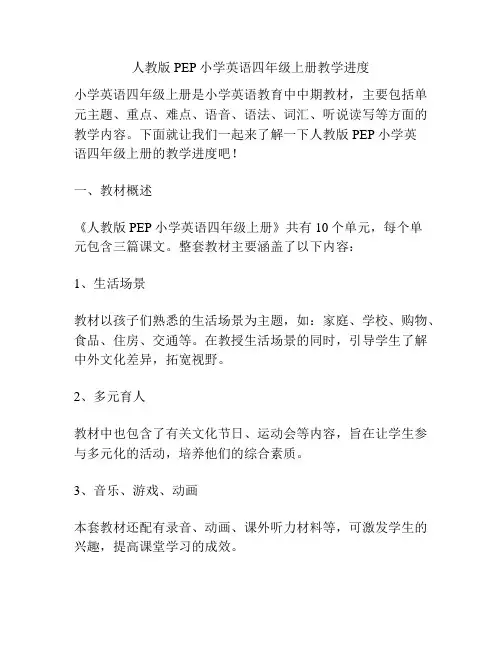 人教版 PEP 小学英语四年级上册教学进度

小学英语四年级上册是小学英语教育中中期教材，主要包括单元主题、重点、难点、语音、语法、词汇、听说读写等方面的教学内容。下面就让我们一起来了解一下人教版 PEP 小学英语四年级上册的教学进度吧！

一、教材概述

《人教版 PEP 小学英语四年级上册》共有 10 个单元，每个单元包含三篇课文。整套教材主要涵盖了以下内容：

1、生活场景

教材以孩子们熟悉的生活场景为主题，如：家庭、学校、购物、食品、住房、交通等。在教授生活场景的同时，引导学生了解中外文化差异，拓宽视野。

2、多元育人

教材中也包含了有关文化节日、运动会等内容，旨在让学生参与多元化的活动，培养他们的综合素质。

3、音乐、游戏、动画

本套教材还配有录音、动画、课外听力材料等，可激发学生的兴趣，提高课堂学习的成效。